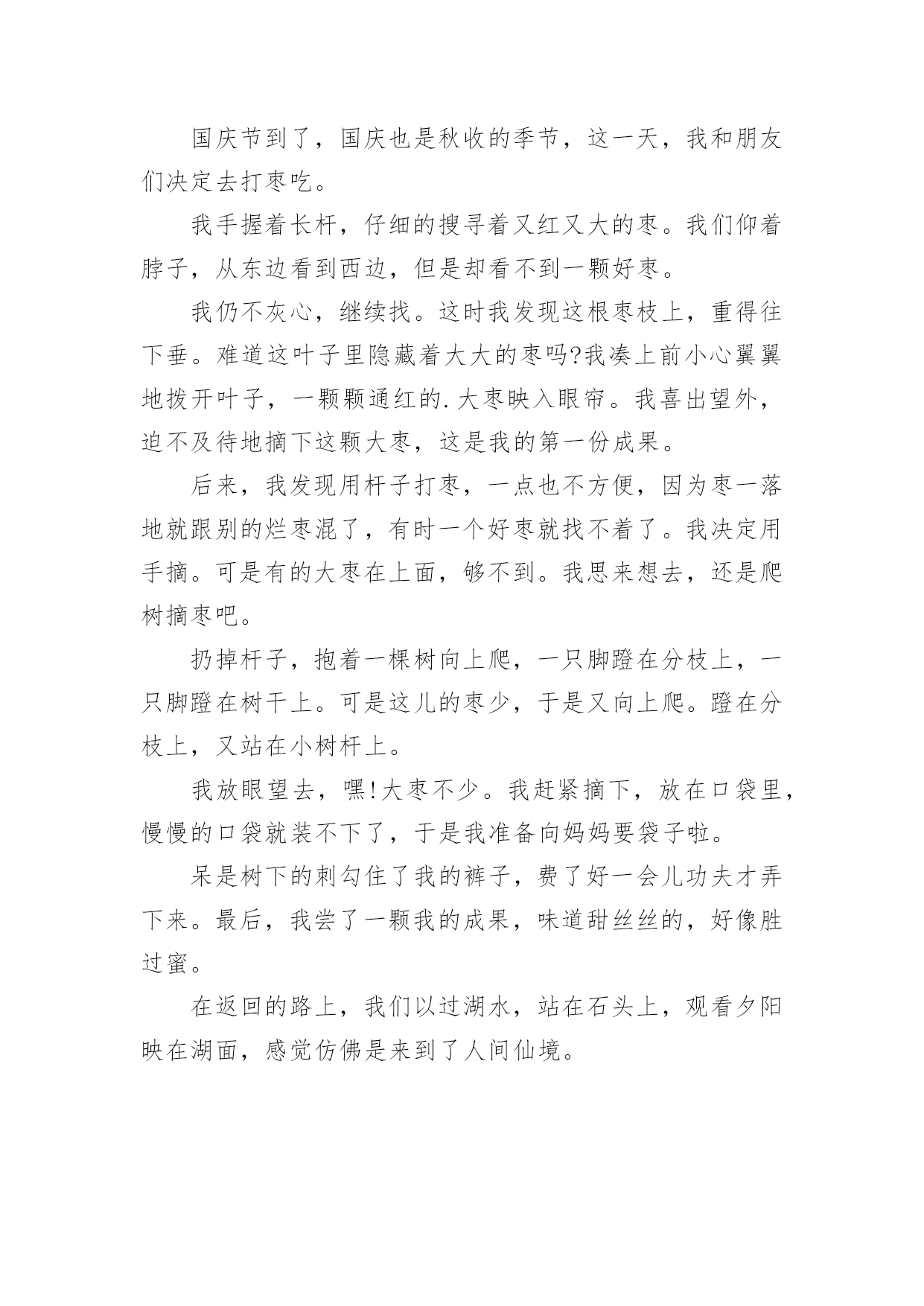 国庆节到了，国庆也是秋收的季节，这一天，我和朋友们决定去打枣吃。

我手握着长杆，仔细的搜寻着又红又大的枣。我们仰着脖子，从东边看到西边，但是却看不到一颗好枣。

我仍不灰心，继续找。这时我发现这根枣枝上，重得往下垂。难道这叶子里隐藏着大大的枣吗?我凑上前小心翼翼地拨开叶子，一颗颗通红的.大枣映入眼帘。我喜出望外，迫不及待地摘下这颗大枣，这是我的第一份成果。

后来，我发现用杆子打枣，一点也不方便，因为枣一落地就跟别的烂枣混了，有时一个好枣就找不着了。我决定用手摘。可是有的大枣在上面，够不到。我思来想去，还是爬树摘枣吧。

扔掉杆子，抱着一棵树向上爬，一只脚蹬在分枝上，一只脚蹬在树干上。可是这儿的枣少，于是又向上爬。蹬在分枝上，又站在小树杆上。

我放眼望去，嘿!大枣不少。我赶紧摘下，放在口袋里，慢慢的口袋就装不下了，于是我准备向妈妈要袋子啦。

呆是树下的刺勾住了我的裤子，费了好一会儿功夫才弄下来。最后，我尝了一颗我的成果，味道甜丝丝的，好像胜过蜜。

在返回的路上，我们以过湖水，站在石头上，观看夕阳映在湖面，感觉仿佛是来到了人间仙境。